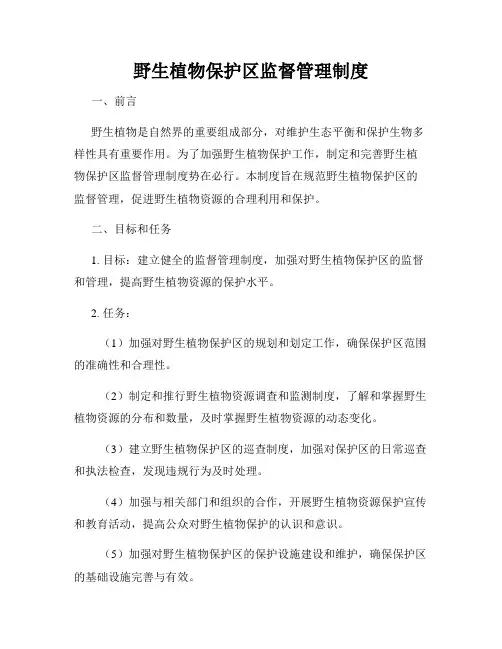 野生植物保护区监督管理制度

一、前言

野生植物是自然界的重要组成部分，对维护生态平衡和保护生物多样性具有重要作用。为了加强野生植物保护工作，制定和完善野生植物保护区监督管理制度势在必行。本制度旨在规范野生植物保护区的监督管理，促进野生植物资源的合理利用和保护。

二、目标和任务

1. 目标：建立健全的监督管理制度，加强对野生植物保护区的监督和管理，提高野生植物资源的保护水平。

2. 任务：

（1）加强对野生植物保护区的规划和划定工作，确保保护区范围的准确性和合理性。

（2）制定和推行野生植物资源调查和监测制度，了解和掌握野生植物资源的分布和数量，及时掌握野生植物资源的动态变化。

（3）建立野生植物保护区的巡查制度，加强对保护区的日常巡查和执法检查，发现违规行为及时处理。

（4）加强与相关部门和组织的合作，开展野生植物资源保护宣传和教育活动，提高公众对野生植物保护的认识和意识。

（5）加强对野生植物保护区的保护设施建设和维护，确保保护区的基础设施完善与有效。